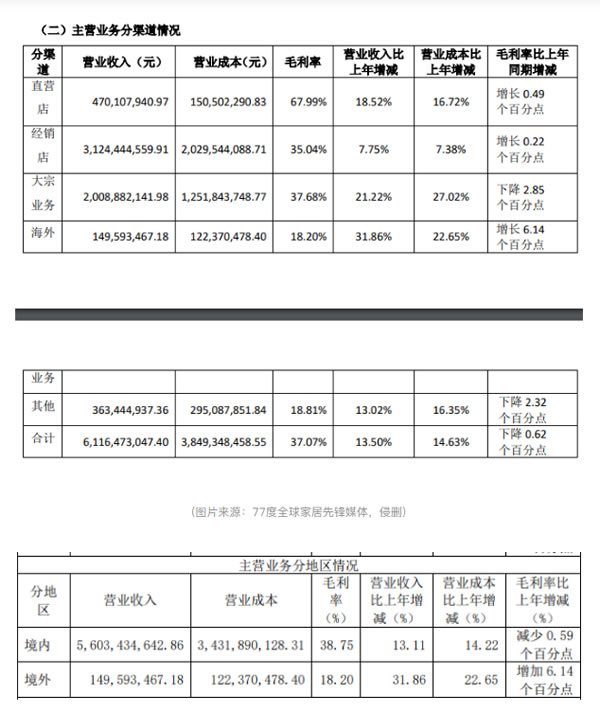 （二）主营业务分渠道情况

| 分渠道 | 营业收入（元） | 营业成本（元） | 毛利率 | 营业收入比上年增减 | 营业成本比上年增减 | 毛利率比上年同期增减 |
|---|---|---|---|---|---|---|
| 直营店 | 470,107,940.97 | 150,502,290.83 | 67.99% | 18.52% | 16.72% | 增长 0.49 个百分点 |
| 经销店 | 3,124,444,559.91 | 2,029,544,088.71 | 35.04% | 7.75% | 7.38% | 增长 0.22 个百分点 |
| 大宗业务 | 2,008,882,141.98 | 1,251,843,748.77 | 37.68% | 21.22% | 27.02% | 下降 2.85 个百分点 |
| 海外 | 149,593,467.18 | 122,370,478.40 | 18.20% | 31.86% | 22.65% | 增长 6.14 个百分点 |

| 业务 | | | | | | |
|---|---|---|---|---|---|---|
| 其他 | 363,444,937.36 | 295,087,851.84 | 18.81% | 13.02% | 16.35% | 下降 2.32 个百分点 |
| 合计 | 6,116,473,047.40 | 3,849,348,458.55 | 37.07% | 13.50% | 14.63% | 下降 0.62 个百分点 |

（图片来源：77度全球家居先锋媒体，侵删）

主营业务分地区情况

| 分地区 | 营业收入 | 营业成本 | 毛利率（%） | 营业收入比上年增减（%） | 营业成本比上年增减（%） | 毛利率比上年增减（%） |
|---|---|---|---|---|---|---|
| 境内 | 5,603,434,642.86 | 3,431,890,128.31 | 38.75 | 13.11 | 14.22 | 减少 0.59 个百分点 |
| 境外 | 149,593,467.18 | 122,370,478.40 | 18.20 | 31.86 | 22.65 | 增加 6.14 个百分点 |